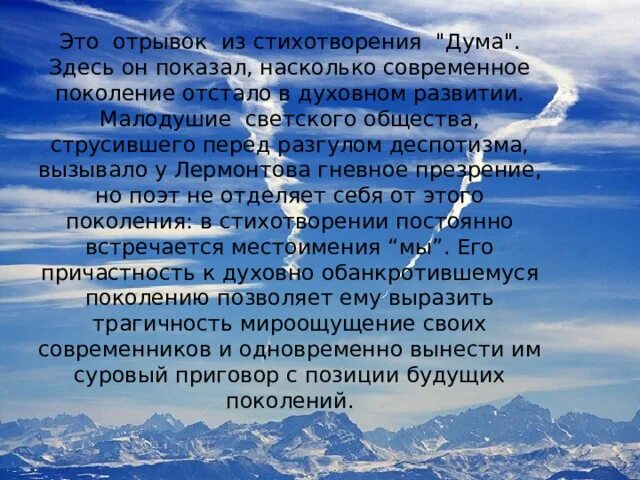 Это отрывок из стихотворения "Дума". Здесь он показал, насколько современное поколение отстало в духовном развитии. Малодушие светского общества, струсившего перед разгулом деспотизма, вызывало у Лермонтова гневное презрение, но поэт не отделяет себя от этого поколения: в стихотворении постоянно встречается местоимения “мы”. Его причастность к духовно обанкротившемуся поколению позволяет ему выразить трагичность мироощущение своих современников и одновременно вынести им суровый приговор с позиции будущих поколений.